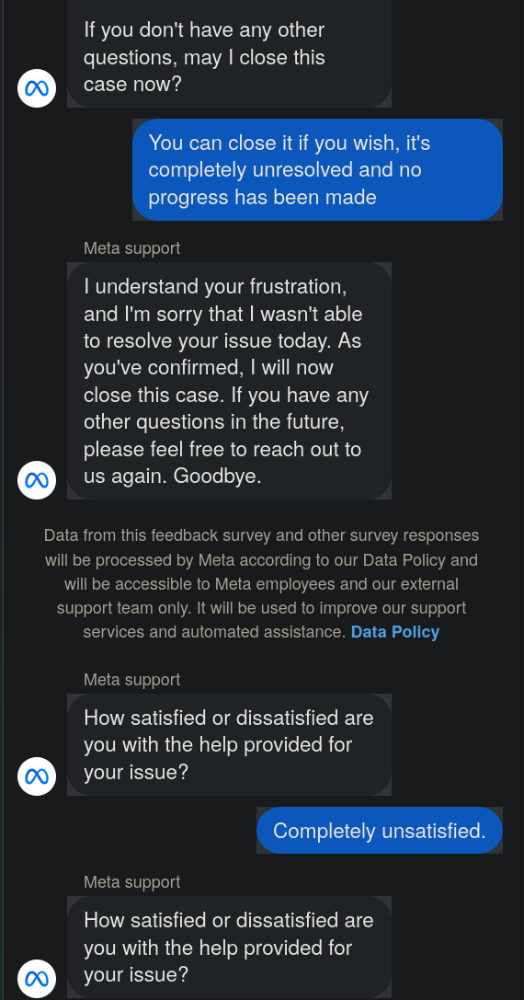 If you don't have any other questions, may I close this case now?

You can close it if you wish, it's completely unresolved and no progress has been made

Meta support

I understand your frustration, and I'm sorry that I wasn't able to resolve your issue today. As you've confirmed, I will now close this case. If you have any other questions in the future, please feel free to reach out to us again. Goodbye.

Data from this feedback survey and other survey responses will be processed by Meta according to our Data Policy and will be accessible to Meta employees and our external support team only. It will be used to improve our support services and automated assistance. Data Policy

Meta support

How satisfied or dissatisfied are you with the help provided for your issue?

Completely unsatisfied.

Meta support

How satisfied or dissatisfied are you with the help provided for your issue?